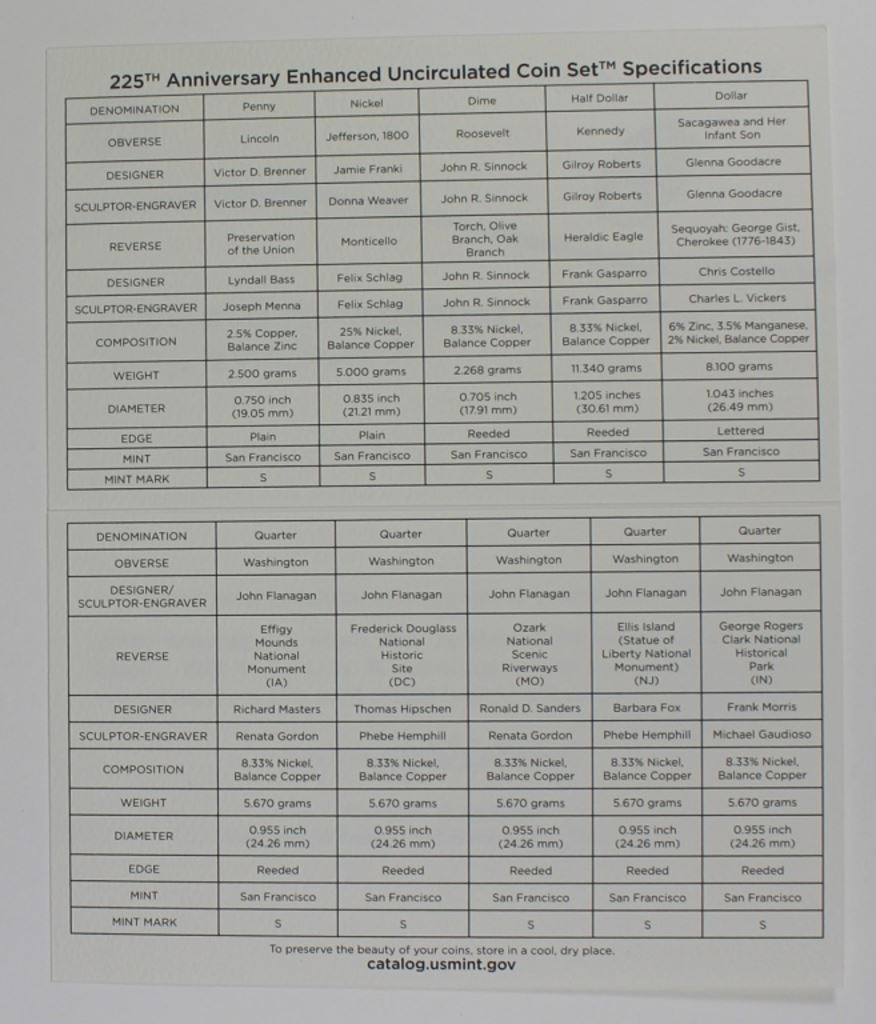 225TH Anniversary Enhanced Uncirculated Coin SetTM Specifications

| DENOMINATION | Penny | Nickel | Dime | Half Dollar | Dollar |
|---|---|---|---|---|---|
| OBVERSE | Lincoln | Jefferson, 1800 | Roosevelt | Kennedy | Sacagawea and Her Infant Son |
| DESIGNER | Victor D. Brenner | Jamie Franki | John R. Sinnock | Gilroy Roberts | Glenna Goodacre |
| SCULPTOR-ENGRAVER | Victor D. Brenner | Donna Weaver | John R. Sinnock | Gilroy Roberts | Glenna Goodacre |
| REVERSE | Preservation of the Union | Monticello | Torch, Olive Branch, Oak Branch | Heraldic Eagle | Sequoyah: George Gist, Cherokee (1776-1843) |
| DESIGNER | Lyndall Bass | Felix Schlag | John R. Sinnock | Frank Gasparro | Chris Costello |
| SCULPTOR-ENGRAVER | Joseph Menna | Felix Schlag | John R. Sinnock | Frank Gasparro | Charles L. Vickers |
| COMPOSITION | 2.5% Copper, Balance Zinc | 25% Nickel, Balance Copper | 8.33% Nickel, Balance Copper | 8.33% Nickel, Balance Copper | 6% Zinc, 3.5% Manganese, 2% Nickel, Balance Copper |
| WEIGHT | 2.500 grams | 5.000 grams | 2.268 grams | 11.340 grams | 8.100 grams |
| DIAMETER | 0.750 inch (19.05 mm) | 0.835 inch (21.21 mm) | 0.705 inch (17.91 mm) | 1.205 inches (30.61 mm) | 1.043 inches (26.49 mm) |
| EDGE | Plain | Plain | Reeded | Reeded | Lettered |
| MINT | San Francisco | San Francisco | San Francisco | San Francisco | San Francisco |
| MINT MARK | S | S | S | S | S |

| DENOMINATION | Quarter | Quarter | Quarter | Quarter | Quarter |
|---|---|---|---|---|---|
| OBVERSE | Washington | Washington | Washington | Washington | Washington |
| DESIGNER/ SCULPTOR-ENGRAVER | John Flanagan | John Flanagan | John Flanagan | John Flanagan | John Flanagan |
| REVERSE | Effigy Mounds National Monument (IA) | Frederick Douglass National Historic Site (DC) | Ozark National Scenic Riverways (MO) | Ellis Island (Statue of Liberty National Monument) (NJ) | George Rogers Clark National Historical Park (IN) |
| DESIGNER | Richard Masters | Thomas Hipschen | Ronald D. Sanders | Barbara Fox | Frank Morris |
| SCULPTOR-ENGRAVER | Renata Gordon | Phebe Hemphill | Renata Gordon | Phebe Hemphill | Michael Gaudioso |
| COMPOSITION | 8.33% Nickel, Balance Copper | 8.33% Nickel, Balance Copper | 8.33% Nickel, Balance Copper | 8.33% Nickel, Balance Copper | 8.33% Nickel, Balance Copper |
| WEIGHT | 5.670 grams | 5.670 grams | 5.670 grams | 5.670 grams | 5.670 grams |
| DIAMETER | 0.955 inch (24.26 mm) | 0.955 inch (24.26 mm) | 0.955 inch (24.26 mm) | 0.955 inch (24.26 mm) | 0.955 inch (24.26 mm) |
| EDGE | Reeded | Reeded | Reeded | Reeded | Reeded |
| MINT | San Francisco | San Francisco | San Francisco | San Francisco | San Francisco |
| MINT MARK | S | S | S | S | S |

To preserve the beauty of your coins, store in a cool, dry place.
catalog.usmint.gov